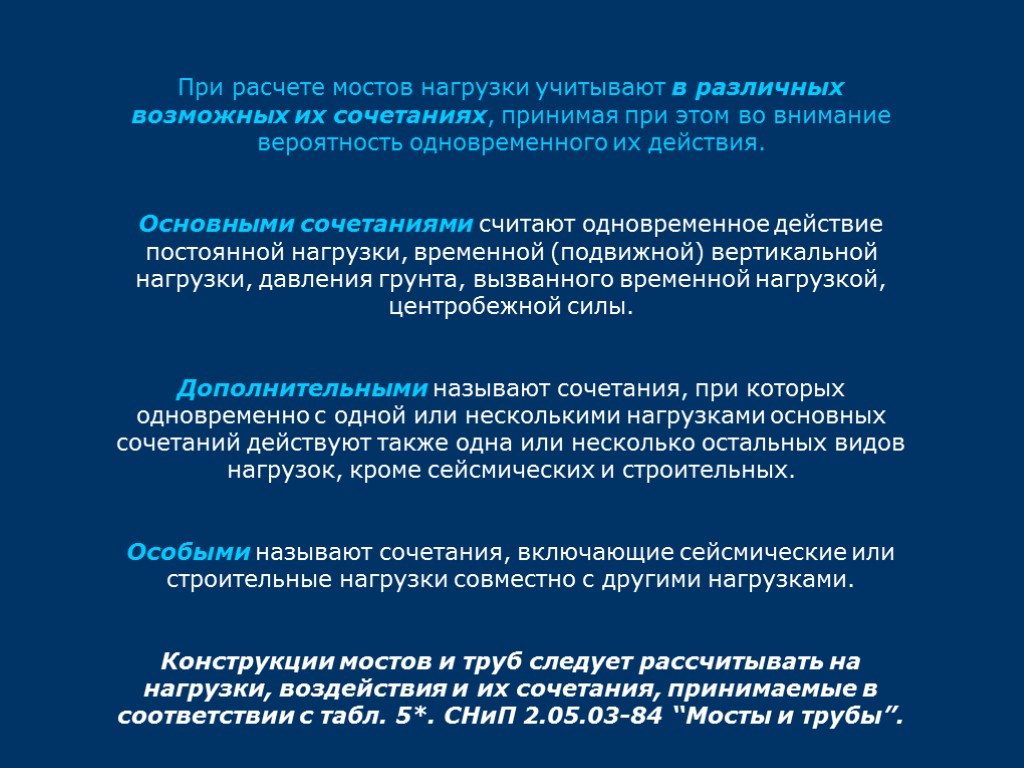 При расчете мостов нагрузки учитывают в различных возможных их сочетаниях, принимая при этом во внимание вероятность одновременного их действия.

Основными сочетаниями считают одновременное действие постоянной нагрузки, временной (подвижной) вертикальной нагрузки, давления грунта, вызванного временной нагрузкой, центробежной силы.

Дополнительными называют сочетания, при которых одновременно с одной или несколькими нагрузками основных сочетаний действуют также одна или несколько остальных видов нагрузок, кроме сейсмических и строительных.

Особыми называют сочетания, включающие сейсмические или строительные нагрузки совместно с другими нагрузками.

Конструкции мостов и труб следует рассчитывать на нагрузки, воздействия и их сочетания, принимаемые в соответствии с табл. 5*. СНиП 2.05.03-84 “Мосты и трубы”.